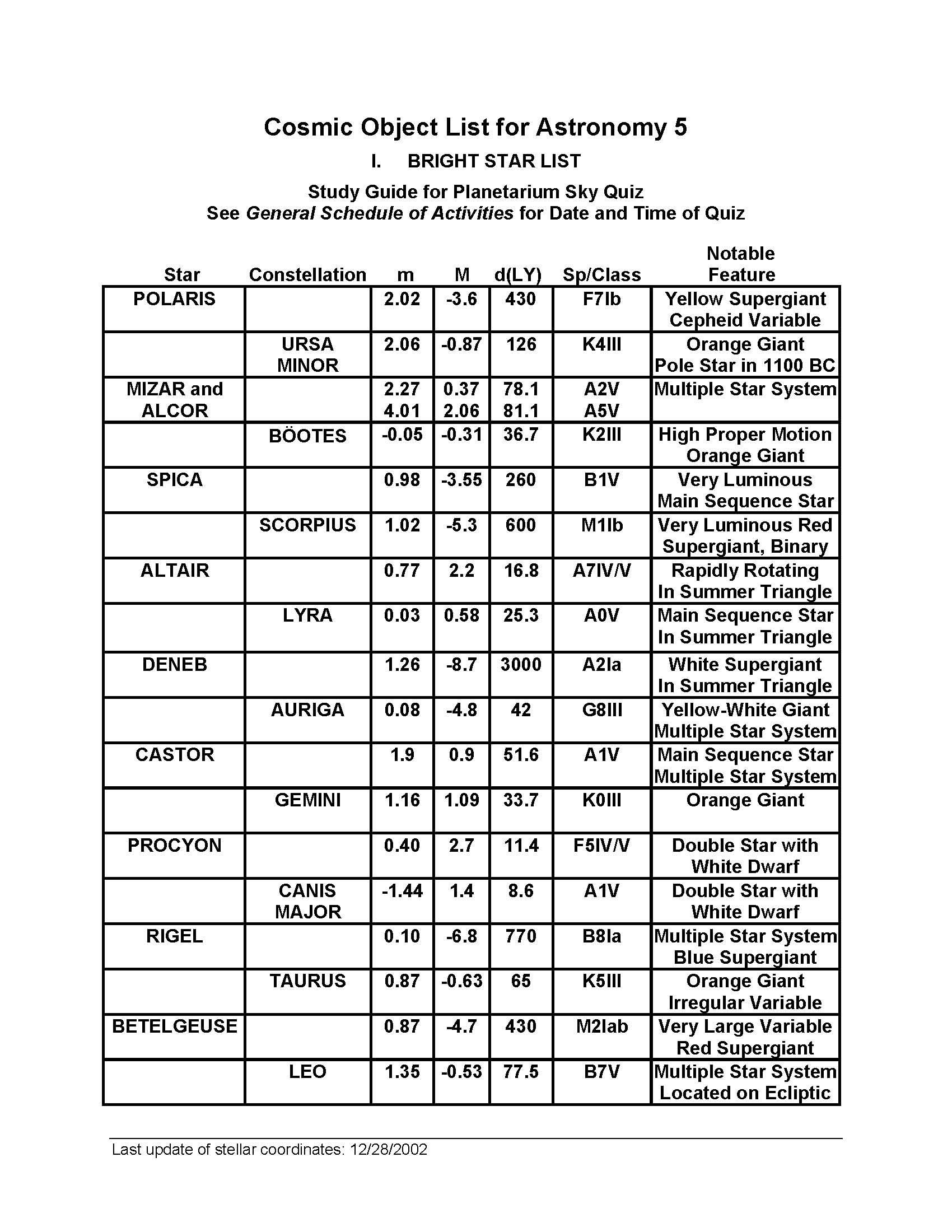 Cosmic Object List for Astronomy 5

I. BRIGHT STAR LIST

Study Guide for Planetarium Sky Quiz
See General Schedule of Activities for Date and Time of Quiz

| Star | Constellation | m | M | d(LY) | Sp/Class | Notable Feature |
|---|---|---|---|---|---|---|
| POLARIS | | 2.02 | -3.6 | 430 | F7Ib | Yellow Supergiant Cepheid Variable |
| | URSA MINOR | 2.06 | -0.87 | 126 | K4III | Orange Giant Pole Star in 1100 BC |
| MIZAR and ALCOR | | 2.27 4.01 | 0.37 2.06 | 78.1 81.1 | A2V A5V | Multiple Star System |
| | BÖOTES | -0.05 | -0.31 | 36.7 | K2III | High Proper Motion Orange Giant |
| SPICA | | 0.98 | -3.55 | 260 | B1V | Very Luminous Main Sequence Star |
| | SCORPIUS | 1.02 | -5.3 | 600 | M1Ib | Very Luminous Red Supergiant, Binary |
| ALTAIR | | 0.77 | 2.2 | 16.8 | A7IV/V | Rapidly Rotating In Summer Triangle |
| | LYRA | 0.03 | 0.58 | 25.3 | A0V | Main Sequence Star In Summer Triangle |
| DENEB | | 1.26 | -8.7 | 3000 | A2Ia | White Supergiant In Summer Triangle |
| | AURIGA | 0.08 | -4.8 | 42 | G8III | Yellow-White Giant Multiple Star System |
| CASTOR | | 1.9 | 0.9 | 51.6 | A1V | Main Sequence Star Multiple Star System |
| | GEMINI | 1.16 | 1.09 | 33.7 | K0III | Orange Giant |
| PROCYON | | 0.40 | 2.7 | 11.4 | F5IV/V | Double Star with White Dwarf |
| | CANIS MAJOR | -1.44 | 1.4 | 8.6 | A1V | Double Star with White Dwarf |
| RIGEL | | 0.10 | -6.8 | 770 | B8Ia | Multiple Star System Blue Supergiant |
| | TAURUS | 0.87 | -0.63 | 65 | K5III | Orange Giant Irregular Variable |
| BETELGEUSE | | 0.87 | -4.7 | 430 | M2Iab | Very Large Variable Red Supergiant |
| | LEO | 1.35 | -0.53 | 77.5 | B7V | Multiple Star System Located on Ecliptic |

Last update of stellar coordinates: 12/28/2002